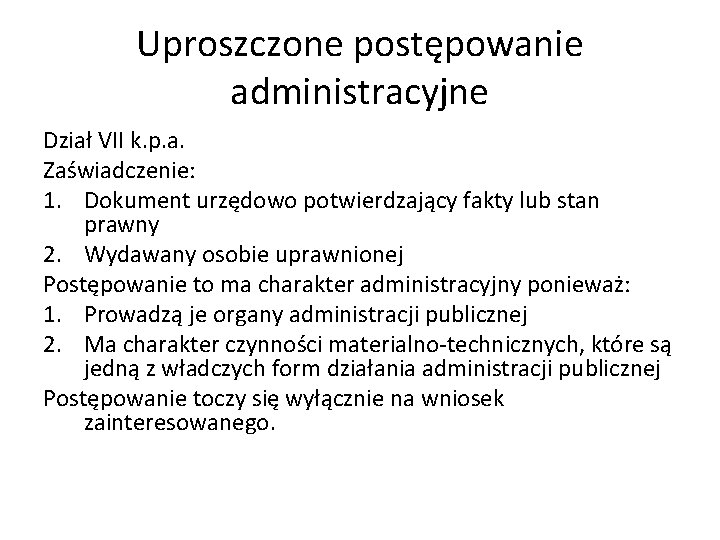 Uproszczone postępowanie administracyjne

Dział VII k.p.a.
Zaświadczenie:
1. Dokument urzędowo potwierdzający fakty lub stan prawny
2. Wydawany osobie uprawnionej
Postępowanie to ma charakter administracyjny ponieważ:
1. Prowadzą je organy administracji publicznej
2. Ma charakter czynności materialno-technicznych, które są jedną z władczych form działania administracji publicznej
Postępowanie toczy się wyłącznie na wniosek zainteresowanego.